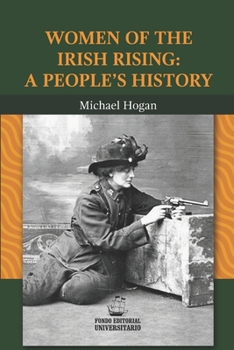 WOMEN OF THE IRISH RISING: A PEOPLE'S HISTORY

Michael Hogan

FONDO EDITORIAL UNIVERSITARIO